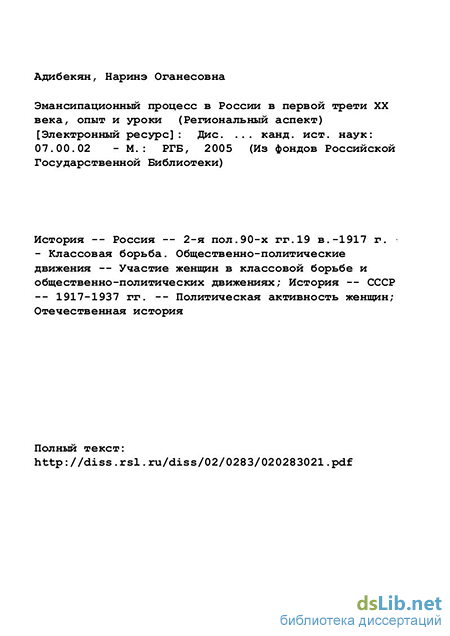 Адибекян, Наринэ Оганесовна

Эмансипационный процесс в России в первой трети XX века, опыт и уроки (Региональный аспект) [Электронный ресурс]: Дис. ... канд. ист. наук: 07.00.02 - М.: РГБ, 2005 (Из фондов Российской Государственной Библиотеки)

История -- Россия -- 2-я пол.90-х гг.19 в.-1917 г. -- Классовая борьба. Общественно-политические движения -- Участие женщин в классовой борьбе и общественно-политических движениях; История -- СССР -- 1917-1937 гг. -- Политическая активность женщин; Отечественная история

Полный текст:
http://diss.rsl.ru/diss/02/0283/020283021.pdf

dsLib.net
библиотека диссертаций